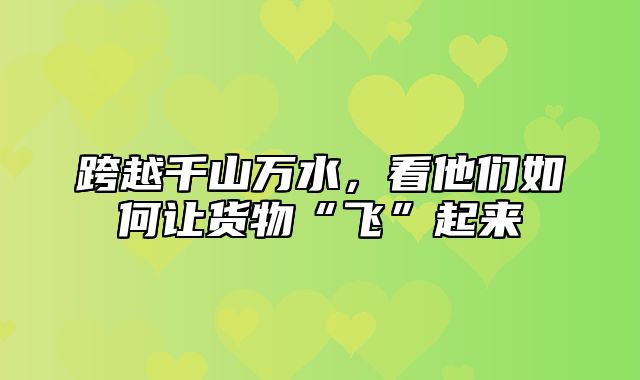 跨越千山万水，看他们如何让货物“飞”起来